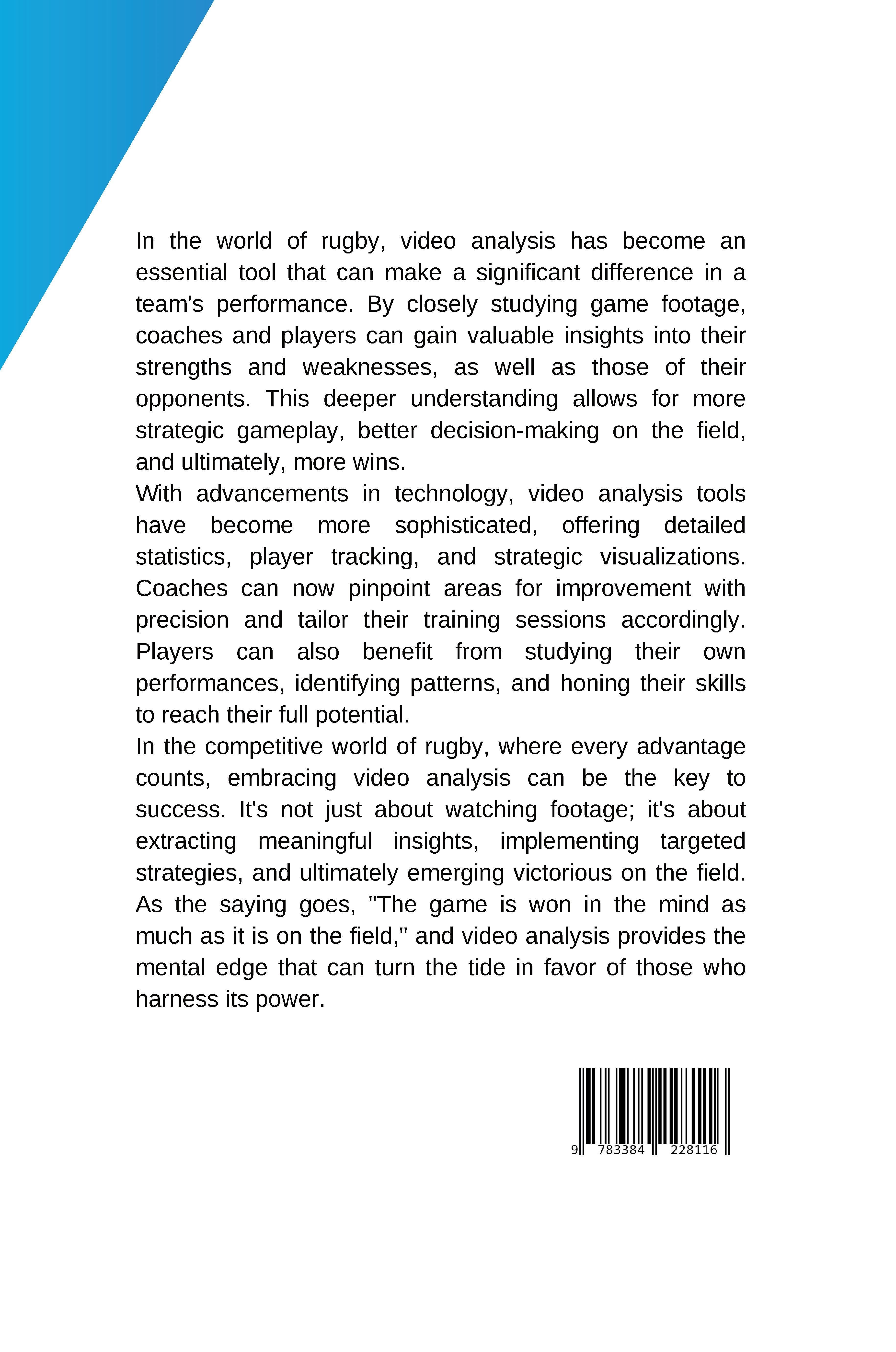 In the world of rugby, video analysis has become an essential tool that can make a significant difference in a team's performance. By closely studying game footage, coaches and players can gain valuable insights into their strengths and weaknesses, as well as those of their opponents. This deeper understanding allows for more strategic gameplay, better decision-making on the field, and ultimately, more wins.
With advancements in technology, video analysis tools have become more sophisticated, offering detailed statistics, player tracking, and strategic visualizations. Coaches can now pinpoint areas for improvement with precision and tailor their training sessions accordingly. Players can also benefit from studying their own performances, identifying patterns, and honing their skills to reach their full potential.
In the competitive world of rugby, where every advantage counts, embracing video analysis can be the key to success. It's not just about watching footage; it's about extracting meaningful insights, implementing targeted strategies, and ultimately emerging victorious on the field. As the saying goes, "The game is won in the mind as much as it is on the field," and video analysis provides the mental edge that can turn the tide in favor of those who harness its power.

9 783384 228116